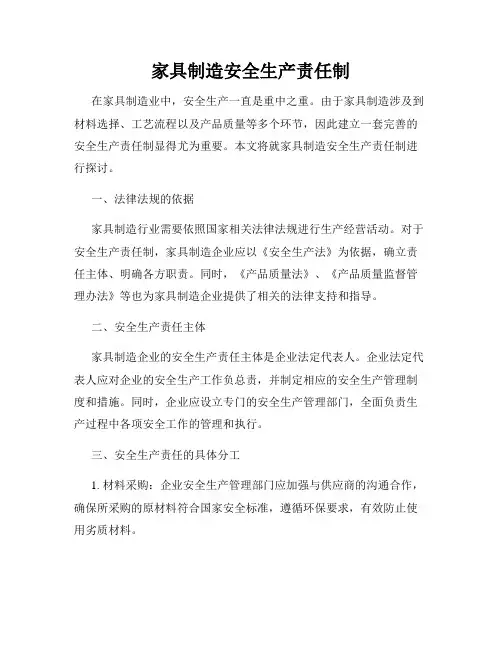 家具制造安全生产责任制

在家具制造业中，安全生产一直是重中之重。由于家具制造涉及到材料选择、工艺流程以及产品质量等多个环节，因此建立一套完善的安全生产责任制显得尤为重要。本文将就家具制造安全生产责任制进行探讨。

一、法律法规的依据

家具制造行业需要依照国家相关法律法规进行生产经营活动。对于安全生产责任制，家具制造企业应以《安全生产法》为依据，确立责任主体、明确各方职责。同时，《产品质量法》、《产品质量监督管理办法》等也为家具制造企业提供了相关的法律支持和指导。

二、安全生产责任主体

家具制造企业的安全生产责任主体是企业法定代表人。企业法定代表人应对企业的安全生产工作负总责，并制定相应的安全生产管理制度和措施。同时，企业应设立专门的安全生产管理部门，全面负责生产过程中各项安全工作的管理和执行。

三、安全生产责任的具体分工

1. 材料采购：企业安全生产管理部门应加强与供应商的沟通合作，确保所采购的原材料符合国家安全标准，遵循环保要求，有效防止使用劣质材料。